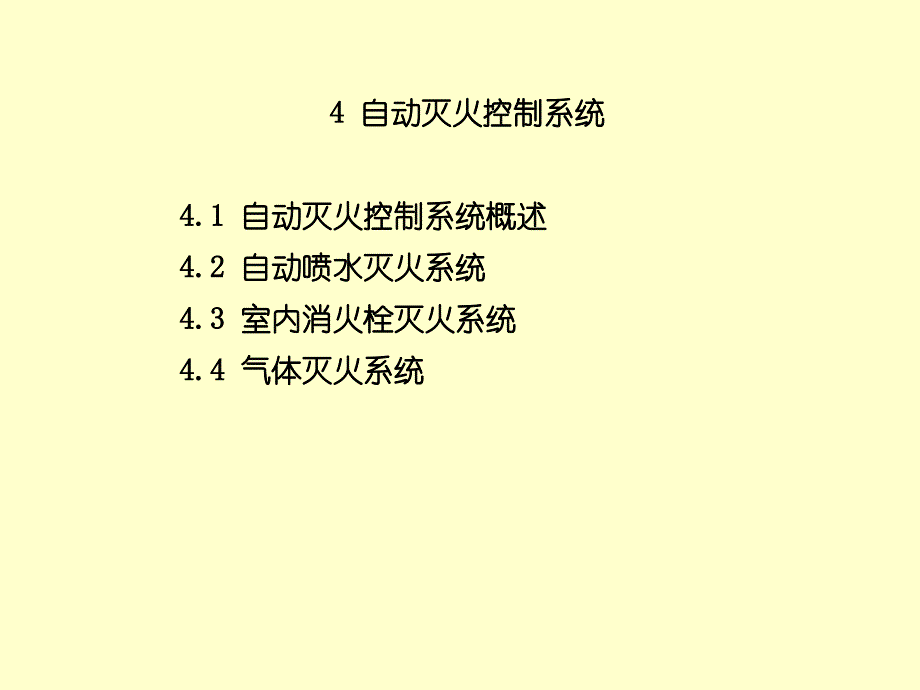 4 自动灭火控制系统

4.1 自动灭火控制系统概述
4.2 自动喷水灭火系统
4.3 室内消火栓灭火系统
4.4 气体灭火系统